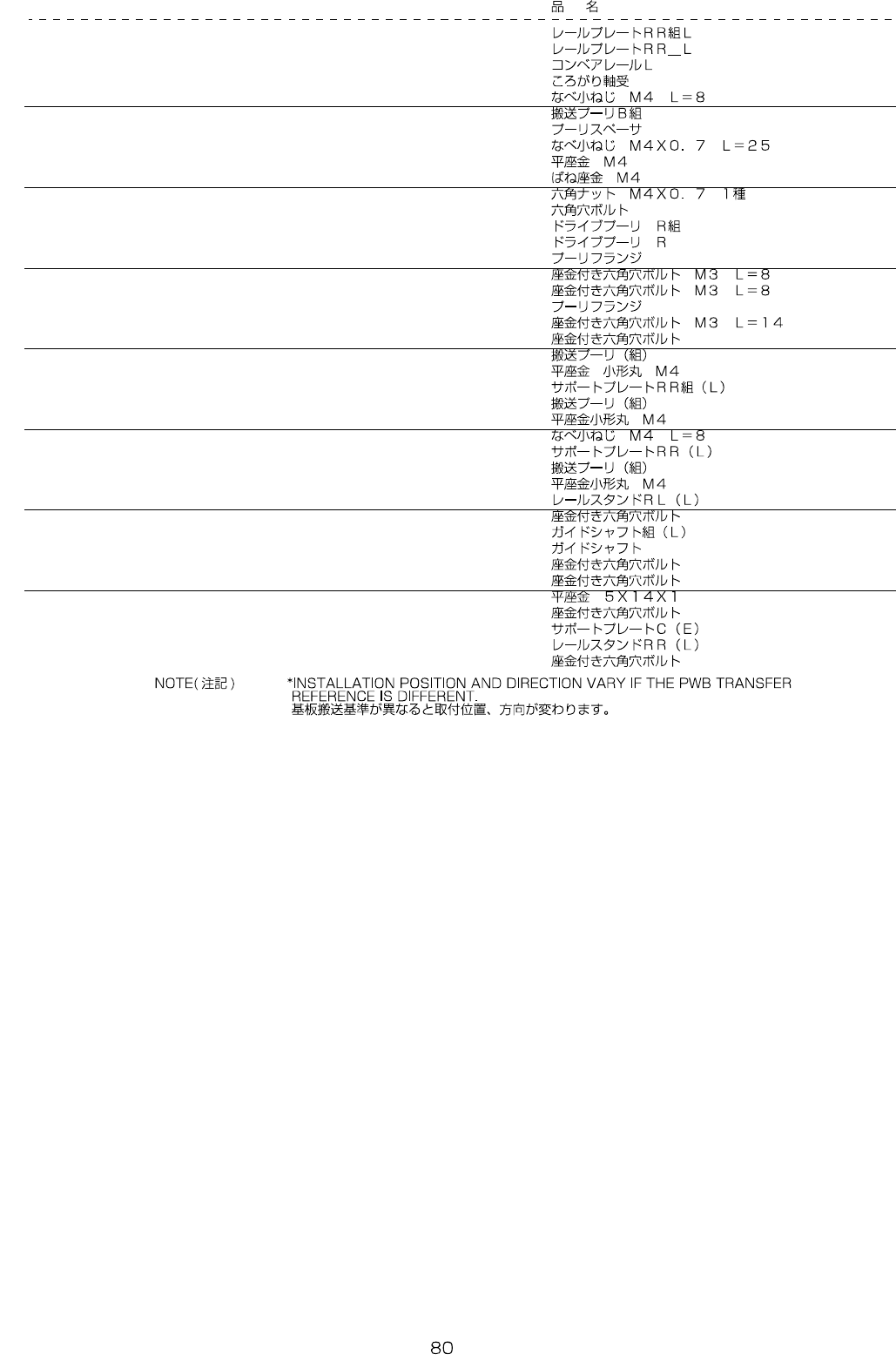 品 名

レールプレートRR組L
レールプレートRR＿L
コンベアレールL
ころがり軸受
なべ小ねじ M4 L＝8

搬送プーリB組
プーリスペーサ
なべ小ねじ M4X0．7 L＝25
平座金 M4
ばね座金 M4

六角ナット M4X0．7 1種
六角穴ボルト
ドライブプーリ R組
ドライブプーリ R
プーリフランジ

座金付き六角穴ボルト M3 L＝8
座金付き六角穴ボルト M3 L＝8
プーリフランジ
座金付き六角穴ボルト M3 L＝14
座金付き六角穴ボルト

搬送プーリ（組）
平座金 小形丸 M4
サポートプレートRR組（L）
搬送プーリ（組）
平座金小形丸 M4

なべ小ねじ M4 L＝8
サポートプレートRR（L）
搬送プーリ（組）
平座金小形丸 M4
レールスタンドRL（L）

座金付き六角穴ボルト
ガイドシャフト組（L）
ガイドシャフト
座金付き六角穴ボルト
座金付き六角穴ボルト

平座金 5X14X1
座金付き六角穴ボルト
サポートプレートC（E）
レールスタンドRR（L）
座金付き六角穴ボルト

NOTE(注記) *INSTALLATION POSITION AND DIRECTION VARY IF THE PWB TRANSFER REFERENCE IS DIFFERENT.
基板搬送基準が異なると取付位置、方向が変わります。

80